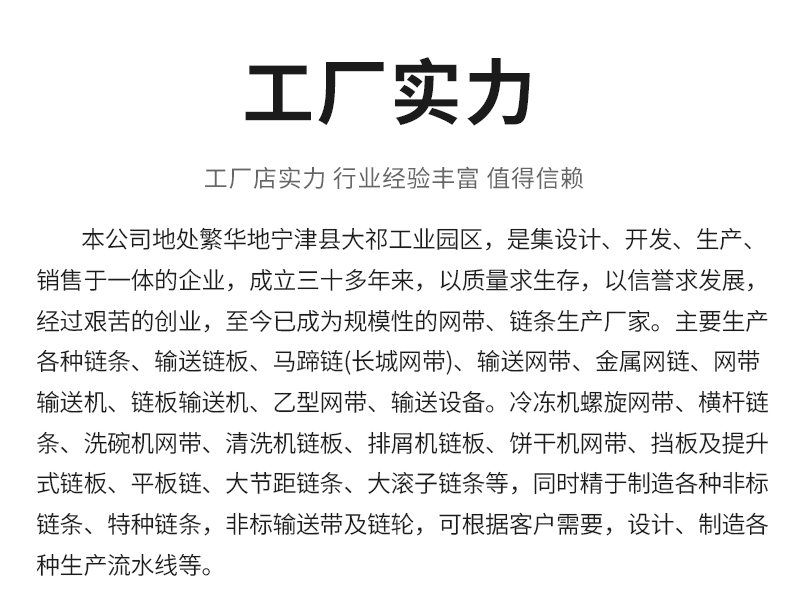 工厂实力

工厂店实力 行业经验丰富 值得信赖

本公司地处繁华地宁津县大祁工业园区，是集设计、开发、生产、销售于一体的企业，成立三十多年来，以质量求生存，以信誉求发展，经过艰苦的创业，至今已成为规模性的网带、链条生产厂家。主要生产各种链条、输送链板、马蹄链(长城网带)、输送网带、金属网链、网带输送机、链板输送机、乙型网带、输送设备。冷冻机螺旋网带、横杆链条、洗碗机网带、清洗机链板、排屑机链板、饼干机网带、挡板及提升式链板、平板链、大节距链条、大滚子链条等，同时精于制造各种非标链条、特种链条，非标输送带及链轮，可根据客户需要，设计、制造各种生产流水线等。